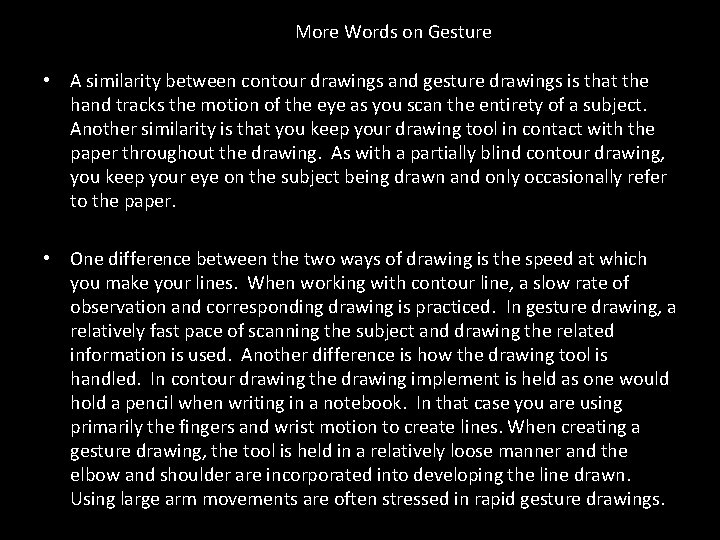 More Words on Gesture

• A similarity between contour drawings and gesture drawings is that the hand tracks the motion of the eye as you scan the entirety of a subject. Another similarity is that you keep your drawing tool in contact with the paper throughout the drawing. As with a partially blind contour drawing, you keep your eye on the subject being drawn and only occasionally refer to the paper.

• One difference between the two ways of drawing is the speed at which you make your lines. When working with contour line, a slow rate of observation and corresponding drawing is practiced. In gesture drawing, a relatively fast pace of scanning the subject and drawing the related information is used. Another difference is how the drawing tool is handled. In contour drawing the drawing implement is held as one would hold a pencil when writing in a notebook. In that case you are using primarily the fingers and wrist motion to create lines. When creating a gesture drawing, the tool is held in a relatively loose manner and the elbow and shoulder are incorporated into developing the line drawn. Using large arm movements are often stressed in rapid gesture drawings.